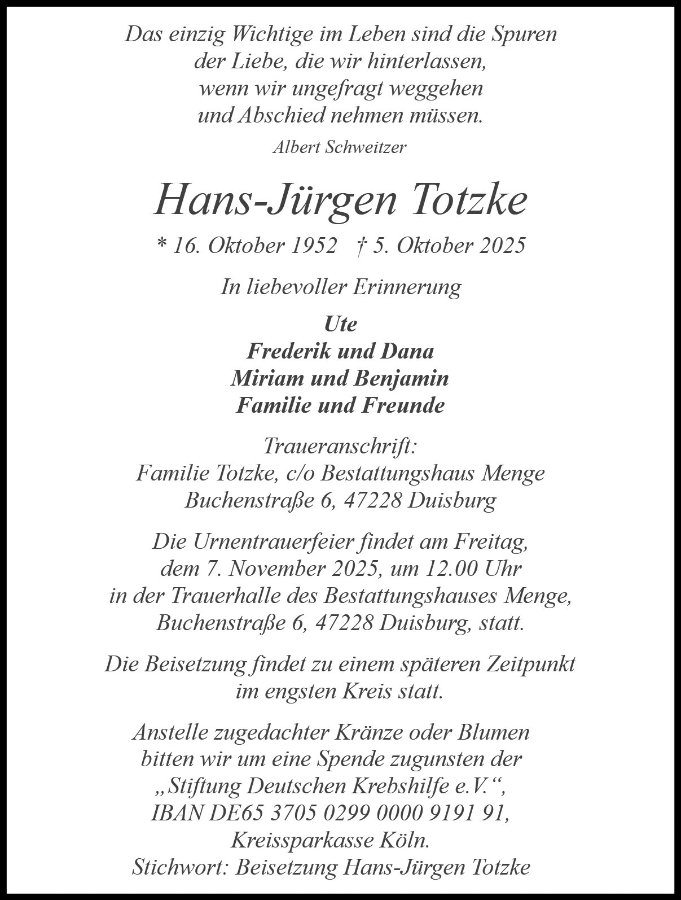 Das einzig Wichtige im Leben sind die Spuren
der Liebe, die wir hinterlassen,
wenn wir ungefragt weggehen
und Abschied nehmen müssen.

Albert Schweitzer

Hans-Jürgen Totzke

* 16. Oktober 1952 † 5. Oktober 2025

In liebevoller Erinnerung

Ute
Frederik und Dana
Miriam und Benjamin
Familie und Freunde

Traueranschrift:
Familie Totzke, c/o Bestattungshaus Menge
Buchenstraße 6, 47228 Duisburg

Die Urnentrauerfeier findet am Freitag, dem 7. November 2025, um 12.00 Uhr in der Trauerhalle des Bestattungshauses Menge, Buchenstraße 6, 47228 Duisburg, statt.

Die Beisetzung findet zu einem späteren Zeitpunkt im engsten Kreis statt.

Anstelle zugedachter Kränze oder Blumen bitten wir um eine Spende zugunsten der „Stiftung Deutschen Krebshilfe e.V.“, IBAN DE65 3705 0299 0000 9191 91, Kreissparkasse Köln.
Stichwort: Beisetzung Hans-Jürgen Totzke